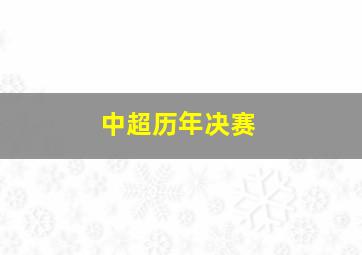 中超历年决赛